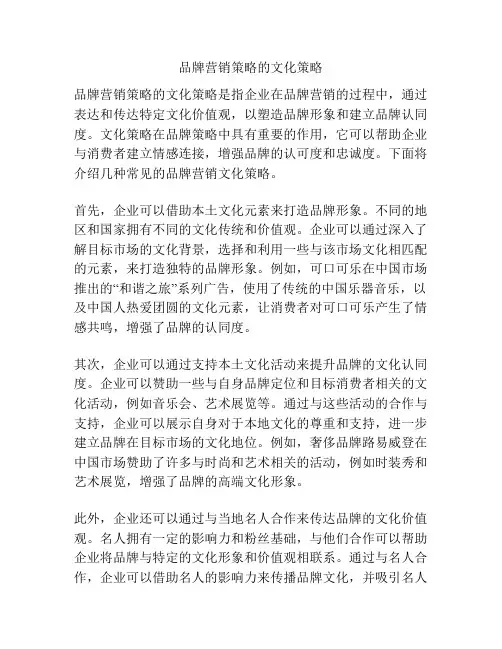 品牌营销策略的文化策略

品牌营销策略的文化策略是指企业在品牌营销的过程中，通过表达和传达特定文化价值观，以塑造品牌形象和建立品牌认同度。文化策略在品牌策略中具有重要的作用，它可以帮助企业与消费者建立情感连接，增强品牌的认可度和忠诚度。下面将介绍几种常见的品牌营销文化策略。

首先，企业可以借助本土文化元素来打造品牌形象。不同的地区和国家拥有不同的文化传统和价值观。企业可以通过深入了解目标市场的文化背景，选择和利用一些与该市场文化相匹配的元素，来打造独特的品牌形象。例如，可口可乐在中国市场推出的“和谐之旅”系列广告，使用了传统的中国乐器音乐，以及中国人热爱团圆的文化元素，让消费者对可口可乐产生了情感共鸣，增强了品牌的认同度。

其次，企业可以通过支持本土文化活动来提升品牌的文化认同度。企业可以赞助一些与自身品牌定位和目标消费者相关的文化活动，例如音乐会、艺术展览等。通过与这些活动的合作与支持，企业可以展示自身对于本地文化的尊重和支持，进一步建立品牌在目标市场的文化地位。例如，奢侈品牌路易威登在中国市场赞助了许多与时尚和艺术相关的活动，例如时装秀和艺术展览，增强了品牌的高端文化形象。

此外，企业还可以通过与当地名人合作来传达品牌的文化价值观。名人拥有一定的影响力和粉丝基础，与他们合作可以帮助企业将品牌与特定的文化形象和价值观相联系。通过与名人合作，企业可以借助名人的影响力来传播品牌文化，并吸引名人